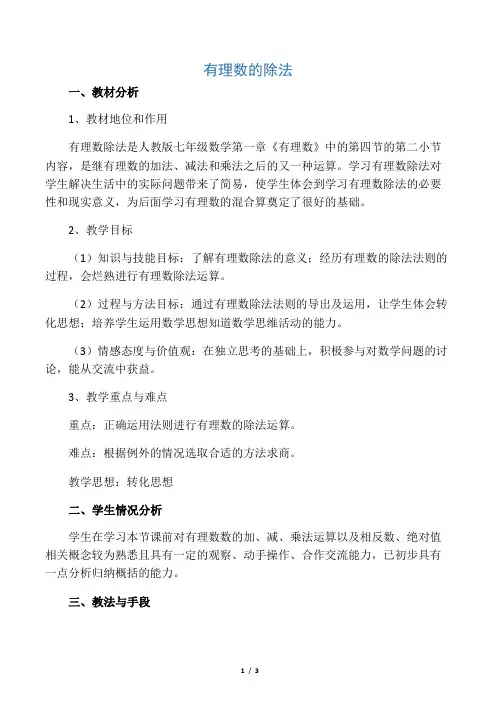 有理数的除法

一、教材分析

1、教材地位和作用

有理数除法是人教版七年级数学第一章《有理数》中的第四节的第二小节内容，是继有理数的加法、减法和乘法之后的又一种运算。学习有理数除法对学生解决生活中的实际问题带来了简易，使学生体会到学习有理数除法的必要性和现实意义，为后面学习有理数的混合算奠定了很好的基础。

2、教学目标

（1）知识与技能目标：了解有理数除法的意义；经历有理数的除法法则的过程，会烂熟进行有理数除法运算。

（2）过程与方法目标：通过有理数除法法则的导出及运用，让学生体会转化思想；培养学生运用数学思想知道数学思维活动的能力。

（3）情感态度与价值观：在独立思考的基础上，积极参与对数学问题的讨论，能从交流中获益。

3、教学重点与难点

重点：正确运用法则进行有理数的除法运算。

难点：根据例外的情况选取合适的方法求商。

教学思想：转化思想

二、学生情况分析

学生在学习本节课前对有理数数的加、减、乘法运算以及相反数、绝对值相关概念较为熟悉且具有一定的观察、动手操作、合作交流能力，已初步具有一点分析归纳概括的能力。

三、教法与手段

1 / 3